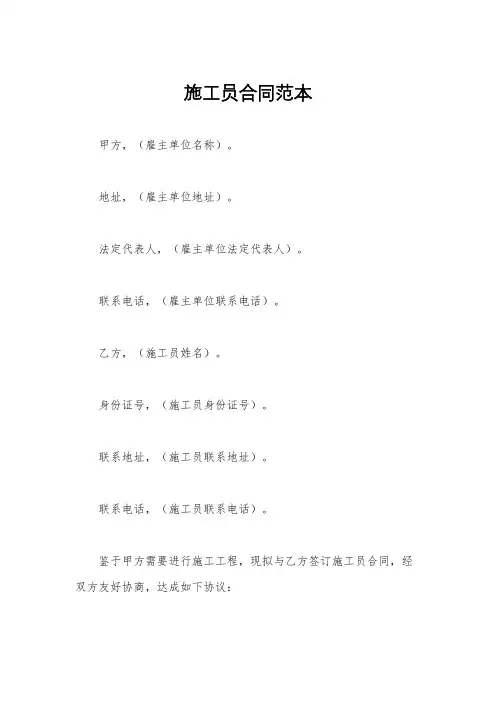 施工员合同范本

甲方，（雇主单位名称）。

地址，（雇主单位地址）。

法定代表人，（雇主单位法定代表人）。

联系电话，（雇主单位联系电话）。

乙方，（施工员姓名）。

身份证号，（施工员身份证号）。

联系地址，（施工员联系地址）。

联系电话，（施工员联系电话）。

鉴于甲方需要进行施工工程，现拟与乙方签订施工员合同，经双方友好协商，达成如下协议：